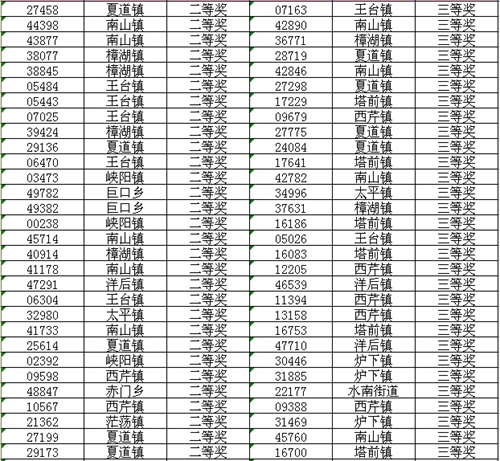 | 27458 | 夏道镇 | 二等奖 | 07163 | 王台镇 | 三等奖 |
|---|---|---|---|---|---|
| 44398 | 南山镇 | 二等奖 | 42890 | 南山镇 | 三等奖 |
| 43877 | 南山镇 | 二等奖 | 36771 | 樟湖镇 | 三等奖 |
| 38077 | 樟湖镇 | 二等奖 | 28719 | 夏道镇 | 三等奖 |
| 38845 | 樟湖镇 | 二等奖 | 42846 | 南山镇 | 三等奖 |
| 05484 | 王台镇 | 二等奖 | 27298 | 夏道镇 | 三等奖 |
| 05443 | 王台镇 | 二等奖 | 17229 | 塔前镇 | 三等奖 |
| 07025 | 王台镇 | 二等奖 | 09679 | 西芹镇 | 三等奖 |
| 39424 | 樟湖镇 | 二等奖 | 27775 | 夏道镇 | 三等奖 |
| 29136 | 夏道镇 | 二等奖 | 24084 | 夏道镇 | 三等奖 |
| 06470 | 王台镇 | 二等奖 | 17641 | 塔前镇 | 三等奖 |
| 03473 | 峡阳镇 | 二等奖 | 42782 | 南山镇 | 三等奖 |
| 49782 | 巨口乡 | 二等奖 | 34996 | 太平镇 | 三等奖 |
| 49382 | 巨口乡 | 二等奖 | 37631 | 樟湖镇 | 三等奖 |
| 00238 | 峡阳镇 | 二等奖 | 16186 | 塔前镇 | 三等奖 |
| 45714 | 南山镇 | 二等奖 | 05026 | 王台镇 | 三等奖 |
| 40914 | 樟湖镇 | 二等奖 | 16083 | 塔前镇 | 三等奖 |
| 41178 | 南山镇 | 二等奖 | 12205 | 西芹镇 | 三等奖 |
| 47291 | 洋后镇 | 二等奖 | 46539 | 洋后镇 | 三等奖 |
| 06304 | 王台镇 | 二等奖 | 11394 | 西芹镇 | 三等奖 |
| 32980 | 太平镇 | 二等奖 | 13158 | 西芹镇 | 三等奖 |
| 41733 | 南山镇 | 二等奖 | 16753 | 塔前镇 | 三等奖 |
| 25614 | 夏道镇 | 二等奖 | 47710 | 洋后镇 | 三等奖 |
| 02392 | 峡阳镇 | 二等奖 | 30446 | 炉下镇 | 三等奖 |
| 09598 | 西芹镇 | 二等奖 | 31885 | 炉下镇 | 三等奖 |
| 48847 | 赤门乡 | 二等奖 | 22177 | 水南街道 | 三等奖 |
| 10567 | 西芹镇 | 二等奖 | 09388 | 西芹镇 | 三等奖 |
| 21362 | 茫荡镇 | 二等奖 | 31469 | 炉下镇 | 三等奖 |
| 27199 | 夏道镇 | 二等奖 | 45760 | 南山镇 | 三等奖 |
| 29173 | 夏道镇 | 二等奖 | 16700 | 塔前镇 | 三等奖 |